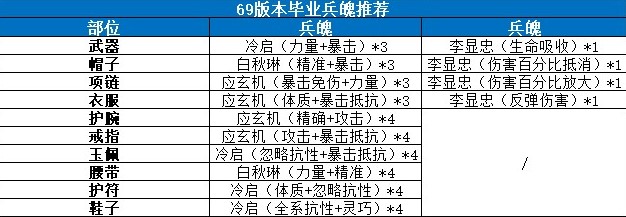 69版本毕业兵魄推荐

| 部位 | 兵魄 | 兵魄 |
|---|---|---|
| 武器 | 冷启（力量+暴击）*3 | 李显忠（生命吸收）*1 |
| 帽子 | 白秋琳（精准+暴击）*3 | 李显忠（伤害百分比抵消）*1 |
| 项链 | 应玄机（暴击免伤+力量）*3 | 李显忠（伤害百分比放大）*1 |
| 衣服 | 应玄机（体质+暴击抵抗）*3 | 李显忠（反弹伤害）*1 |
| 护腕 | 应玄机（精确+攻击）*4 | / |
| 戒指 | 应玄机（攻击+暴击抵抗）*4 | |
| 玉佩 | 冷启（忽略抗性+暴击抵抗）*4 | |
| 腰带 | 白秋琳（力量+精准）*4 | |
| 护符 | 冷启（体质+忽略抗性）*4 | |
| 鞋子 | 冷启（全系抗性+灵巧）*4 | |